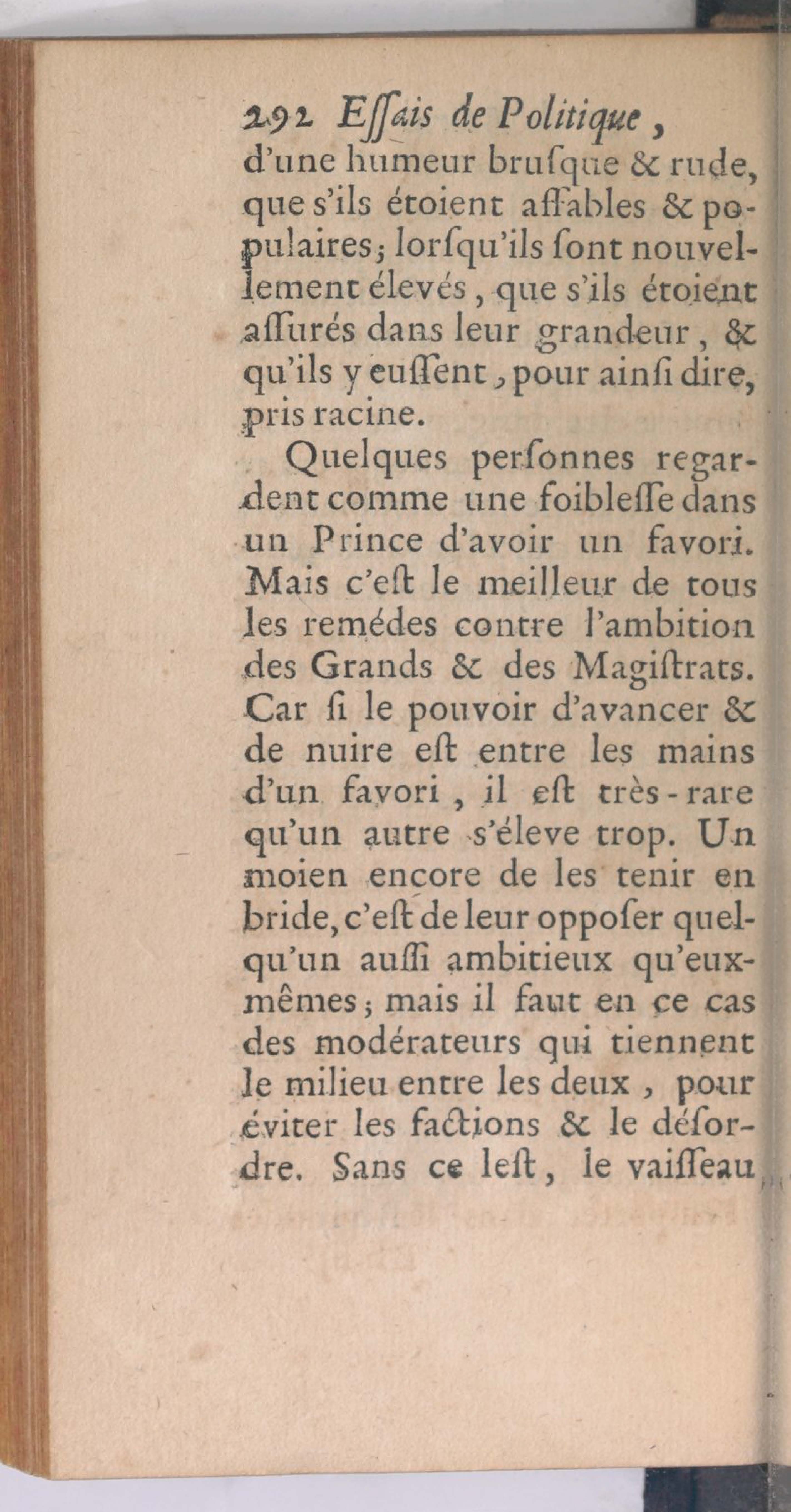 292 Eſſais de Politique,
d'une humeur bruſque & rude, que s'ils étoient affables & populaires; lorſqu'ils ſont nouvellement élevés, que s'ils étoient aſſurés dans leur grandeur, & qu'ils y euſſent, pour ainſi dire, pris racine.

Quelques perſonnes regardent comme une foibleſſe dans un Prince d'avoir un favori. Mais c'eſt le meilleur de tous les remédes contre l'ambition des Grands & des Magiſtrats. Car ſi le pouvoir d'avancer & de nuire eſt entre les mains d'un favori, il eſt très-rare qu'un autre s'éleve trop. Un moien encore de les tenir en bride, c'eſt de leur oppoſer quelqu'un auſſi ambitieux qu'eux-mêmes; mais il faut en ce cas des modérateurs qui tiennent le milieu entre les deux, pour éviter les factions & le déſordre. Sans ce leſt, le vaiſſeau